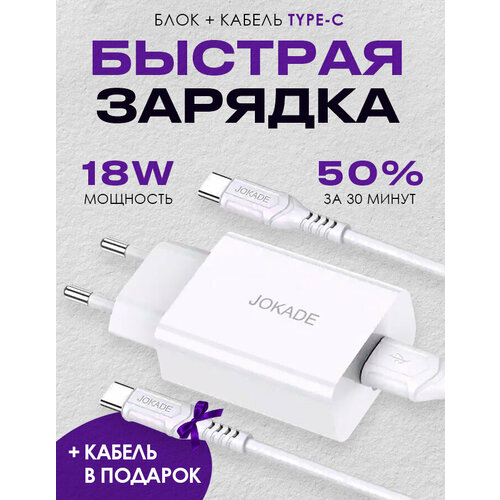 БЛОК + КАБЕЛЬ TYPE-C

БЫСТРАЯ ЗАРЯДКА

18W
МОЩНОСТЬ

50%
ЗА 30 МИНУТ

JOKADE

JOKADE

JOKADE

+ КАБЕЛЬ В ПОДАРОК